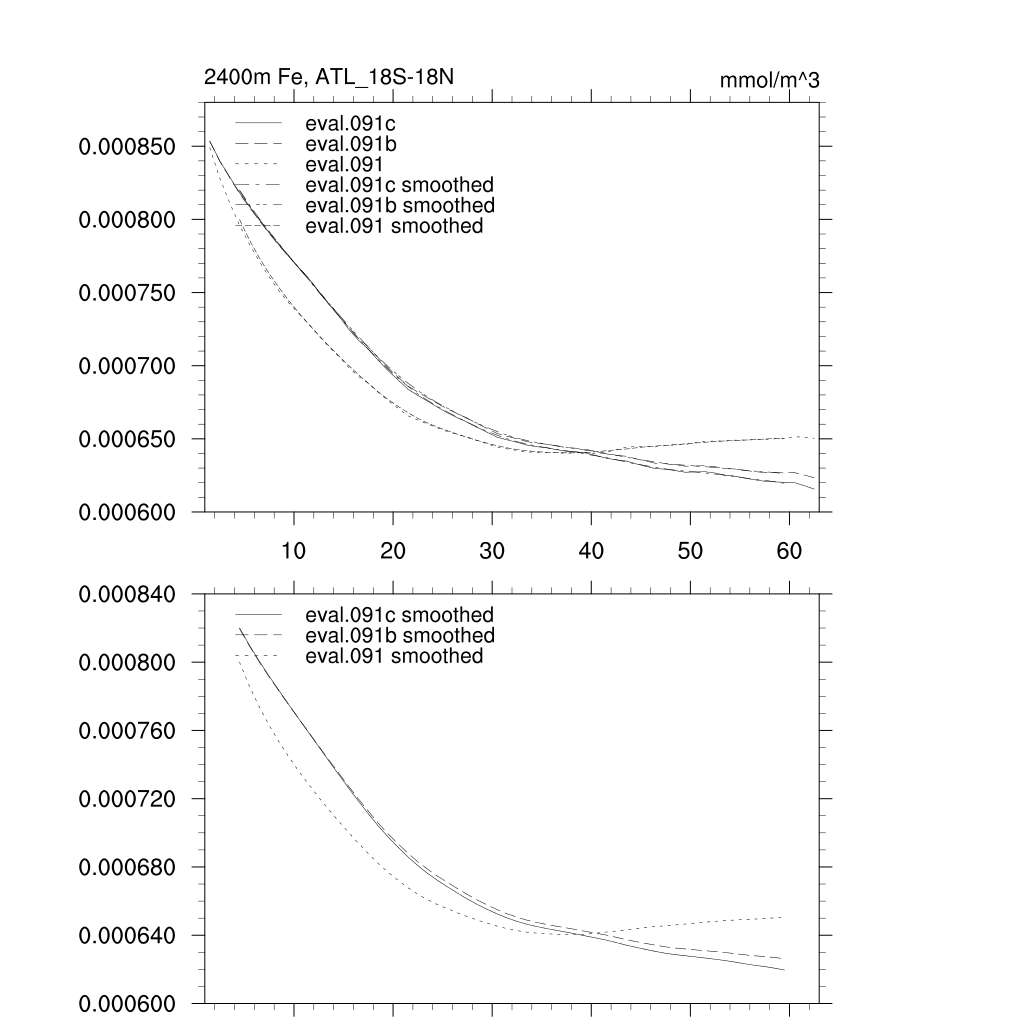 2400m Fe, ATL_18S-18N

mmol/m^3

eval.091c
eval.091b
eval.091
eval.091c smoothed
eval.091b smoothed
eval.091 smoothed

0.000850
0.000800
0.000750
0.000700
0.000650
0.000600

10
20
30
40
50
60

eval.091c smoothed
eval.091b smoothed
eval.091 smoothed

0.000840
0.000800
0.000760
0.000720
0.000680
0.000640
0.000600